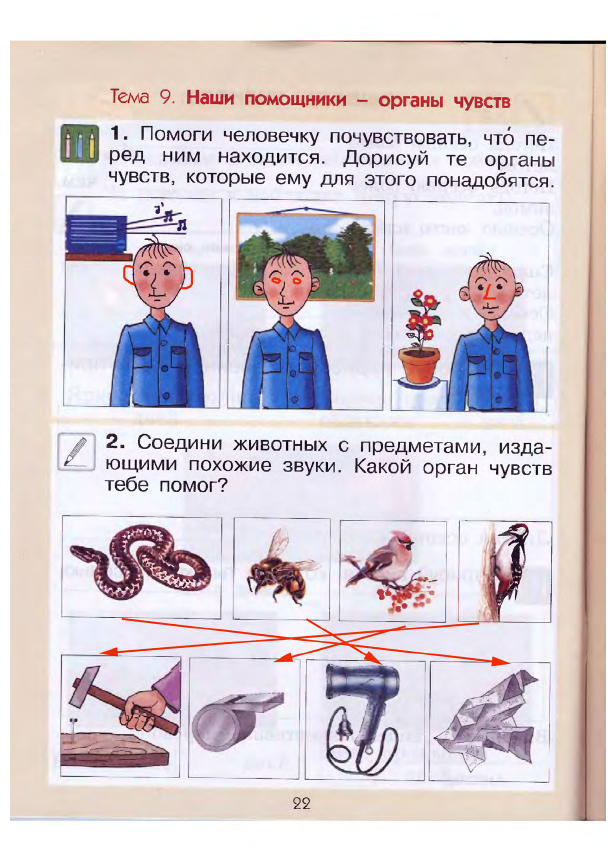 Тема 9. **Наши помощники – органы чувств**

**1.** Помоги человечку почувствовать, что́ перед ним находится. Дорисуй те органы чувств, которые ему для этого понадобятся.

**2.** Соедини животных с предметами, издающими похожие звуки. Какой орган чувств тебе помог?

22